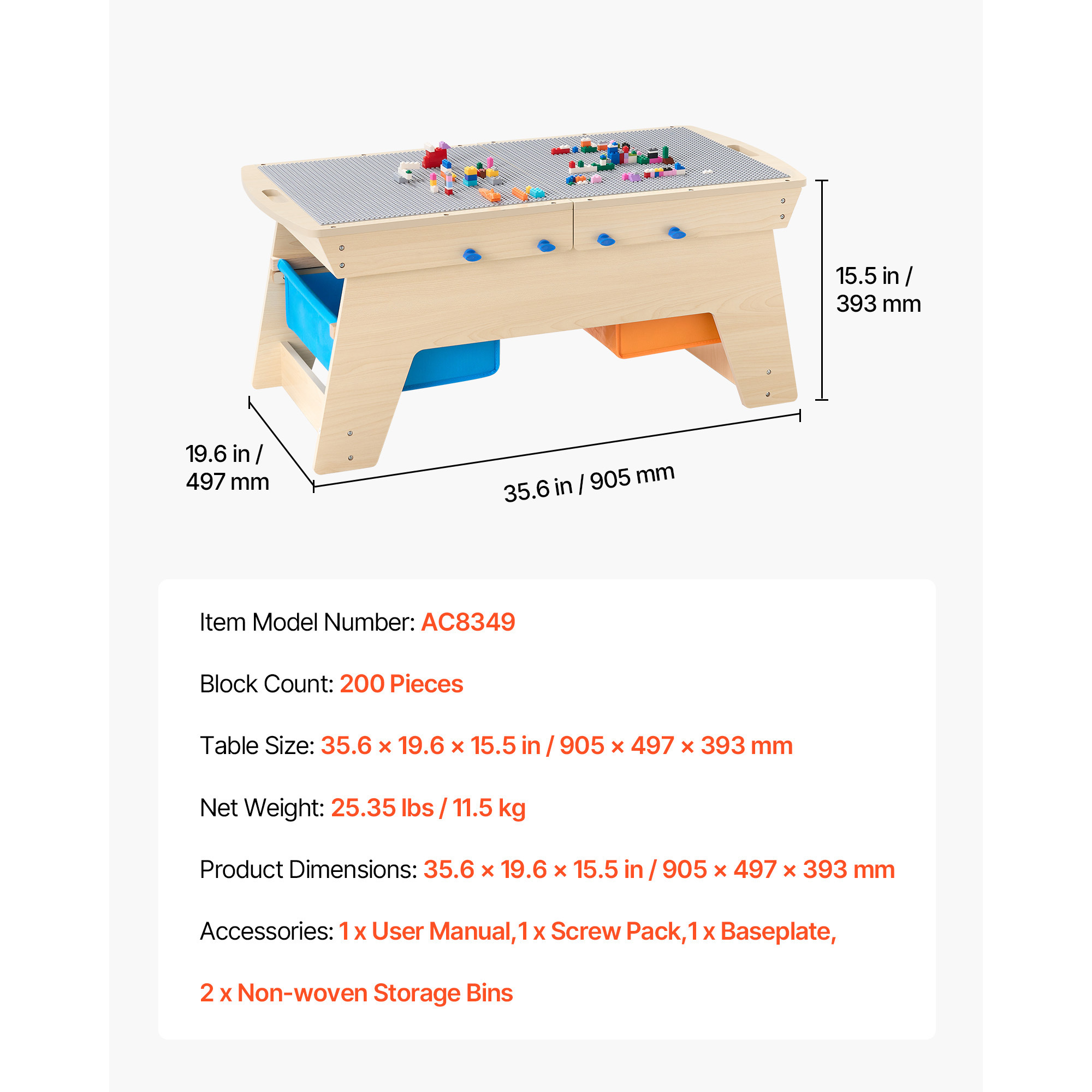 15.5 in / 393 mm

19.6 in / 497 mm

35.6 in / 905 mm

Item Model Number: AC8349

Block Count: 200 Pieces

Table Size: 35.6 × 19.6 × 15.5 in / 905 × 497 × 393 mm

Net Weight: 25.35 lbs / 11.5 kg

Product Dimensions: 35.6 × 19.6 × 15.5 in / 905 × 497 × 393 mm

Accessories: 1 x User Manual,1 x Screw Pack,1 x Baseplate,

2 x Non-woven Storage Bins